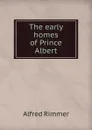 The early homes of Prince Albert

Alfred Rimmer